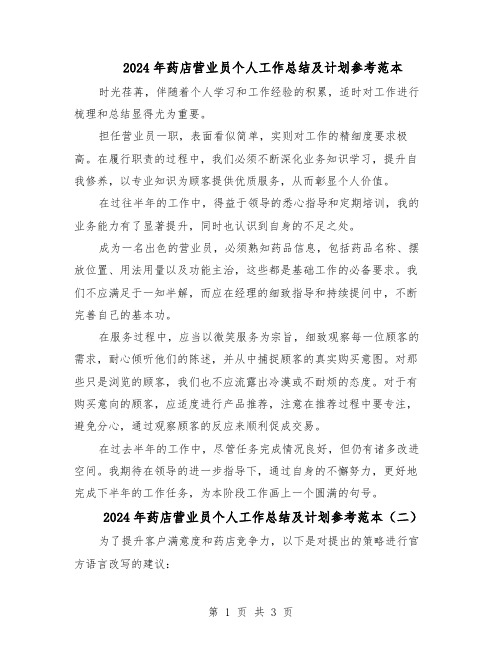 2024年药店营业员个人工作总结及计划参考范本

时光荏苒，伴随着个人学习和工作经验的积累，适时对工作进行梳理和总结显得尤为重要。

担任营业员一职，表面看似简单，实则对工作的精细度要求极高。在履行职责的过程中，我们必须不断深化业务知识学习，提升自我修养，以专业知识为顾客提供优质服务，从而彰显个人价值。

在过往半年的工作中，得益于领导的悉心指导和定期培训，我的业务能力有了显著提升，同时也认识到自身的不足之处。

成为一名出色的营业员，必须熟知药品信息，包括药品名称、摆放位置、用法用量以及功能主治，这些都是基础工作的必备要求。我们不应满足于一知半解，而应在经理的细致指导和持续提问中，不断完善自己的基本功。

在服务过程中，应当以微笑服务为宗旨，细致观察每一位顾客的需求，耐心倾听他们的陈述，并从中捕捉顾客的真实购买意图。对那些只是浏览的顾客，我们也不应流露出冷漠或不耐烦的态度。对于有购买意向的顾客，应适度进行产品推荐，注意在推荐过程中要专注，避免分心，通过观察顾客的反应来顺利促成交易。

在过去半年的工作中，尽管任务完成情况良好，但仍有诸多改进空间。我期待在领导的进一步指导下，通过自身的不懈努力，更好地完成下半年的工作任务，为本阶段工作画上一个圆满的句号。

2024年药店营业员个人工作总结及计划参考范本（二）

为了提升客户满意度和药店竞争力，以下是对提出的策略进行官方语言改写的建议：

第 1 页 共 3 页